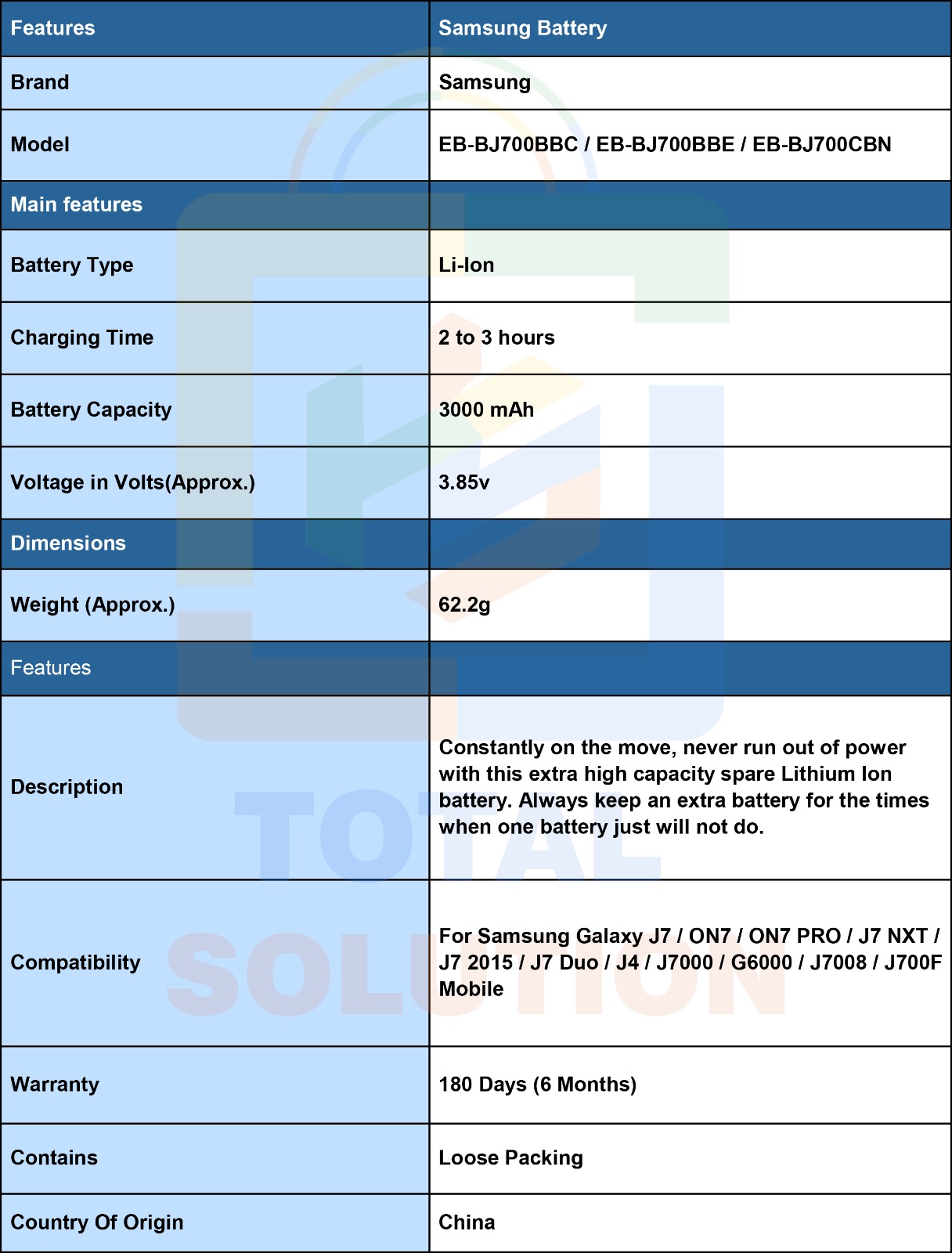 | Features | Samsung Battery |
|---|---|
| Brand | Samsung |
| Model | EB-BJ700BBC / EB-BJ700BBE / EB-BJ700CBN |
| Main features | |
| Battery Type | Li-Ion |
| Charging Time | 2 to 3 hours |
| Battery Capacity | 3000 mAh |
| Voltage in Volts(Approx.) | 3.85v |
| Dimensions | |
| Weight (Approx.) | 62.2g |
| Features | |
| Description | Constantly on the move, never run out of power with this extra high capacity spare Lithium Ion battery. Always keep an extra battery for the times when one battery just will not do. |
| Compatibility | For Samsung Galaxy J7 / ON7 / ON7 PRO / J7 NXT / J7 2015 / J7 Duo / J4 / J7000 / G6000 / J7008 / J700F Mobile |
| Warranty | 180 Days (6 Months) |
| Contains | Loose Packing |
| Country Of Origin | China |

TOTAL SOLUTION